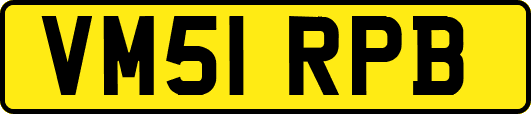 VM51 RPB